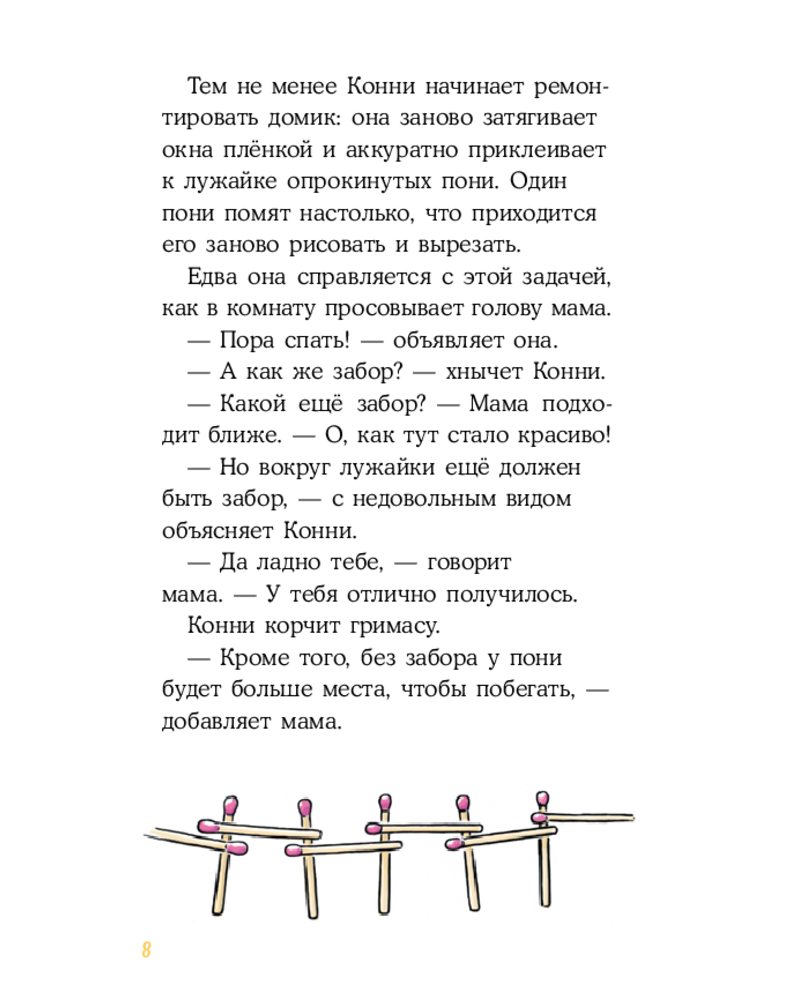 Тем не менее Конни начинает ремонтировать домик: она заново затягивает окна плёнкой и аккуратно приклеивает к лужайке опрокинутых пони. Один пони помят настолько, что приходится его заново рисовать и вырезать.

Едва она справляется с этой задачей, как в комнату просовывает голову мама.

— Пора спать! — объявляет она.

— А как же забор? — хнычет Конни.

— Какой ещё забор? — Мама подходит ближе. — О, как тут стало красиво!

— Но вокруг лужайки ещё должен быть забор, — с недовольным видом объясняет Конни.

— Да ладно тебе, — говорит мама. — У тебя отлично получилось.

Конни корчит гримасу.

— Кроме того, без забора у пони будет больше места, чтобы побегать, — добавляет мама.

8